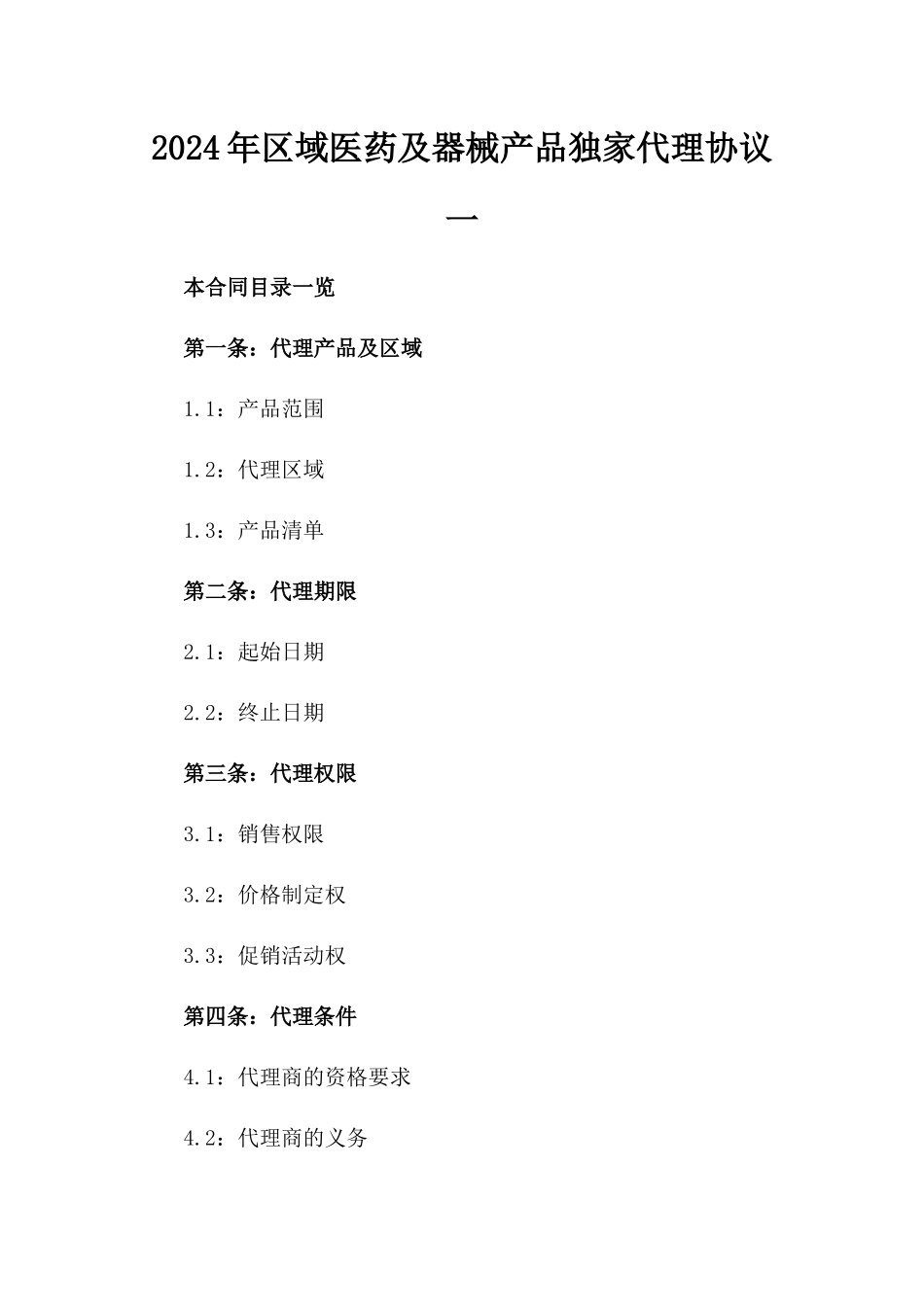 2024年区域医药及器械产品独家代理协议一

本合同目录一览

第一条：代理产品及区域

1.1：产品范围

1.2：代理区域

1.3：产品清单

第二条：代理期限

2.1：起始日期

2.2：终止日期

第三条：代理权限

3.1：销售权限

3.2：价格制定权

3.3：促销活动权

第四条：代理条件

4.1：代理商的资格要求

4.2：代理商的义务